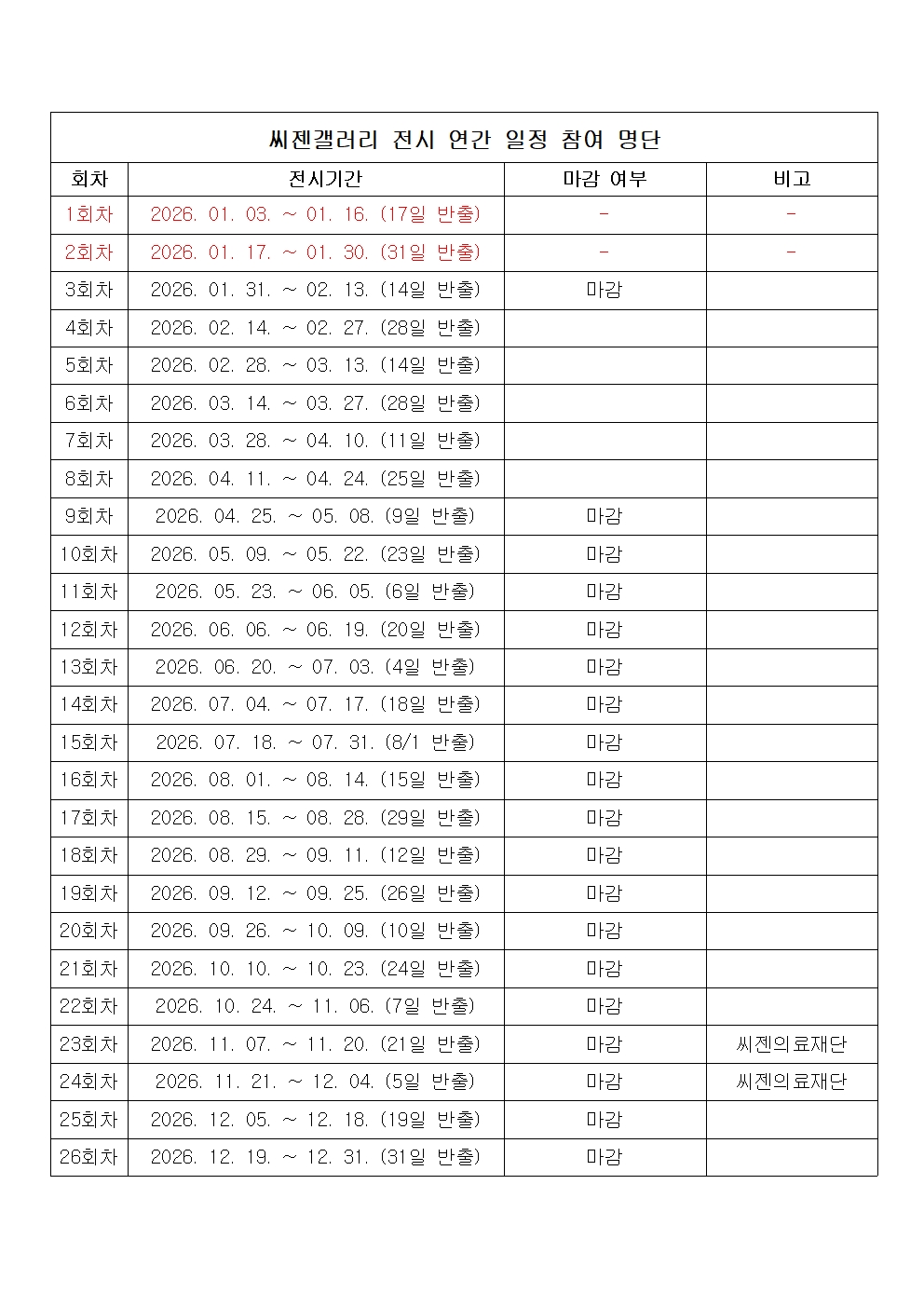 씨젠갤러리 전시 연간 일정 참여 명단

| 회차 | 전시기간 | 마감 여부 | 비고 |
|---|---|---|---|
| 1회차 | 2026. 01. 03. ~ 01. 16. (17일 반출) | - | - |
| 2회차 | 2026. 01. 17. ~ 01. 30. (31일 반출) | - | - |
| 3회차 | 2026. 01. 31. ~ 02. 13. (14일 반출) | 마감 | |
| 4회차 | 2026. 02. 14. ~ 02. 27. (28일 반출) | | |
| 5회차 | 2026. 02. 28. ~ 03. 13. (14일 반출) | | |
| 6회차 | 2026. 03. 14. ~ 03. 27. (28일 반출) | | |
| 7회차 | 2026. 03. 28. ~ 04. 10. (11일 반출) | | |
| 8회차 | 2026. 04. 11. ~ 04. 24. (25일 반출) | | |
| 9회차 | 2026. 04. 25. ~ 05. 08. (9일 반출) | 마감 | |
| 10회차 | 2026. 05. 09. ~ 05. 22. (23일 반출) | 마감 | |
| 11회차 | 2026. 05. 23. ~ 06. 05. (6일 반출) | 마감 | |
| 12회차 | 2026. 06. 06. ~ 06. 19. (20일 반출) | 마감 | |
| 13회차 | 2026. 06. 20. ~ 07. 03. (4일 반출) | 마감 | |
| 14회차 | 2026. 07. 04. ~ 07. 17. (18일 반출) | 마감 | |
| 15회차 | 2026. 07. 18. ~ 07. 31. (8/1 반출) | 마감 | |
| 16회차 | 2026. 08. 01. ~ 08. 14. (15일 반출) | 마감 | |
| 17회차 | 2026. 08. 15. ~ 08. 28. (29일 반출) | 마감 | |
| 18회차 | 2026. 08. 29. ~ 09. 11. (12일 반출) | 마감 | |
| 19회차 | 2026. 09. 12. ~ 09. 25. (26일 반출) | 마감 | |
| 20회차 | 2026. 09. 26. ~ 10. 09. (10일 반출) | 마감 | |
| 21회차 | 2026. 10. 10. ~ 10. 23. (24일 반출) | 마감 | |
| 22회차 | 2026. 10. 24. ~ 11. 06. (7일 반출) | 마감 | |
| 23회차 | 2026. 11. 07. ~ 11. 20. (21일 반출) | 마감 | 씨젠의료재단 |
| 24회차 | 2026. 11. 21. ~ 12. 04. (5일 반출) | 마감 | 씨젠의료재단 |
| 25회차 | 2026. 12. 05. ~ 12. 18. (19일 반출) | 마감 | |
| 26회차 | 2026. 12. 19. ~ 12. 31. (31일 반출) | 마감 | |